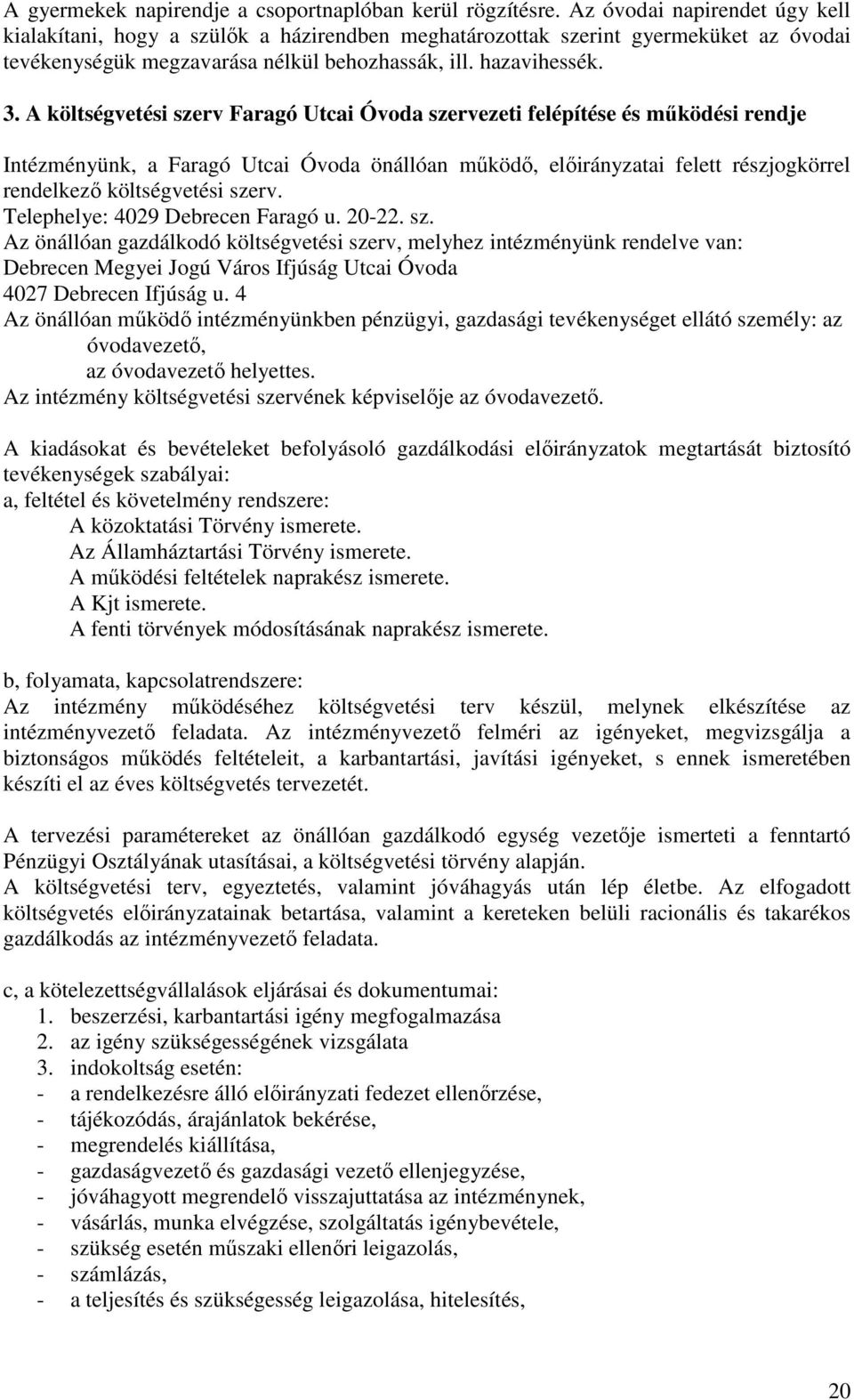 A gyermekek napirendje a csoportnaplóban kerül rögzítésre. Az óvodai napirendet úgy kell kialakítani, hogy a szülők a házirendben meghatározottak szerint gyermeküket az óvodai tevékenységük megzavarása nélkül behozhassák, ill. hazavihessék.

3. A költségvetési szerv Faragó Utcai Óvoda szervezeti felépítése és működési rendje

Intézményünk, a Faragó Utcai Óvoda önállóan működő, előirányzatai felett részjogkörrel rendelkező költségvetési szerv.
Telephelye: 4029 Debrecen Faragó u. 20-22. sz.
Az önállóan gazdálkodó költségvetési szerv, melyhez intézményünk rendelve van: Debrecen Megyei Jogú Város Ifjúság Utcai Óvoda
4027 Debrecen Ifjúság u. 4
Az önállóan működő intézményünkben pénzügyi, gazdasági tevékenységet ellátó személy: az óvodavezető,
az óvodavezető helyettes.
Az intézmény költségvetési szervének képviselője az óvodavezető.

A kiadásokat és bevételeket befolyásoló gazdálkodási előirányzatok megtartását biztosító tevékenységek szabályai:
a, feltétel és követelmény rendszere:
A közoktatási Törvény ismerete.
Az Államháztartási Törvény ismerete.
A működési feltételek naprakész ismerete.
A Kjt ismerete.
A fenti törvények módosításának naprakész ismerete.

b, folyamata, kapcsolatrendszere:
Az intézmény működéséhez költségvetési terv készül, melynek elkészítése az intézményvezető feladata. Az intézményvezető felméri az igényeket, megvizsgálja a biztonságos működés feltételeit, a karbantartási, javítási igényeket, s ennek ismeretében készíti el az éves költségvetés tervezetét.

A tervezési paramétereket az önállóan gazdálkodó egység vezetője ismerteti a fenntartó Pénzügyi Osztályának utasításai, a költségvetési törvény alapján.
A költségvetési terv, egyeztetés, valamint jóváhagyás után lép életbe. Az elfogadott költségvetés előirányzatainak betartása, valamint a kereteken belüli racionális és takarékos gazdálkodás az intézményvezető feladata.

c, a kötelezettségvállalások eljárásai és dokumentumai:
1. beszerzési, karbantartási igény megfogalmazása
2. az igény szükségességének vizsgálata
3. indokoltság esetén:
- a rendelkezésre álló előirányzati fedezet ellenőrzése,
- tájékozódás, árajánlatok bekérése,
- megrendelés kiállítása,
- gazdaságvezető és gazdasági vezető ellenjegyzése,
- jóváhagyott megrendelő visszajuttatása az intézménynek,
- vásárlás, munka elvégzése, szolgáltatás igénybevétele,
- szükség esetén műszaki ellenőri leigazolás,
- számlázás,
- a teljesítés és szükségesség leigazolása, hitelesítés,

20